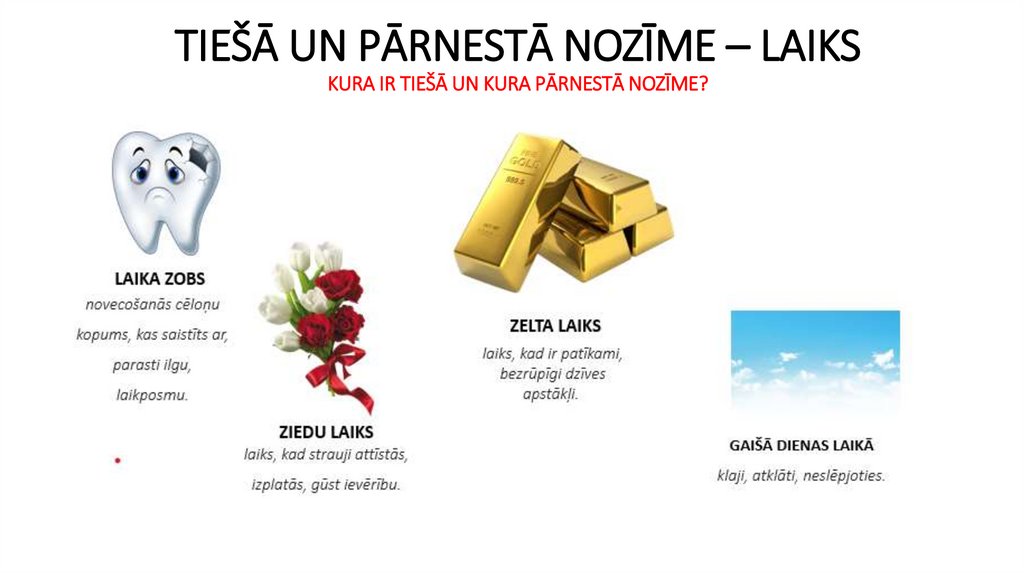 TIEŠĀ UN PĀRNESTĀ NOZĪME – LAIKS
KURA IR TIEŠĀ UN KURA PĀRNESTĀ NOZĪME?

LAIKA ZOBS
novecošanās cēloņu kopums, kas saistīts ar, parasti ilgu, laikposmu.

ZIEDU LAIKS
laiks, kad strauji attīstās, izplatās, gūst ievērību.

ZELTA LAIKS
laiks, kad ir patīkami, bezrūpīgi dzīves apstākļi.

GAIŠĀ DIENAS LAIKĀ
klaji, atklāti, neslēpjoties.